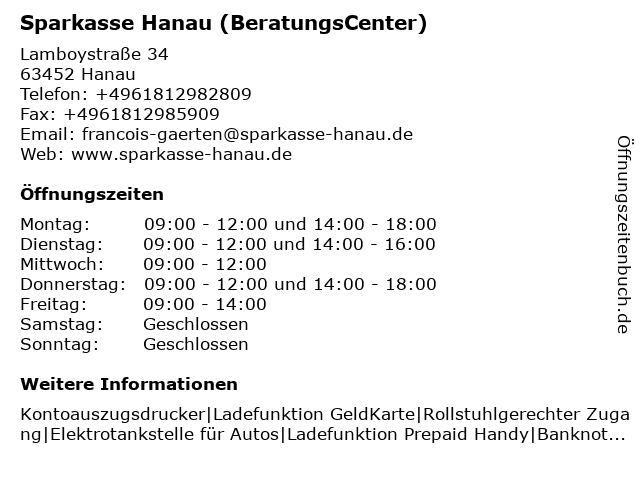 Sparkasse Hanau (BeratungsCenter)

Lamboystraße 34
63452 Hanau
Telefon: +4961812982809
Fax: +4961812985909
Email: francois-gaerten@sparkasse-hanau.de
Web: www.sparkasse-hanau.de

Öffnungszeiten

| Montag: | 09:00 - 12:00 und 14:00 - 18:00 |
|---|---|
| Dienstag: | 09:00 - 12:00 und 14:00 - 16:00 |
| Mittwoch: | 09:00 - 12:00 |
| Donnerstag: | 09:00 - 12:00 und 14:00 - 18:00 |
| Freitag: | 09:00 - 14:00 |
| Samstag: | Geschlossen |
| Sonntag: | Geschlossen |

Weitere Informationen

Kontoauszugsdrucker|Ladefunktion GeldKarte|Rollstuhlgerechter Zugang|Elektrotankstelle für Autos|Ladefunktion Prepaid Handy|Banknot...

Öffnungszeitenbuch.de